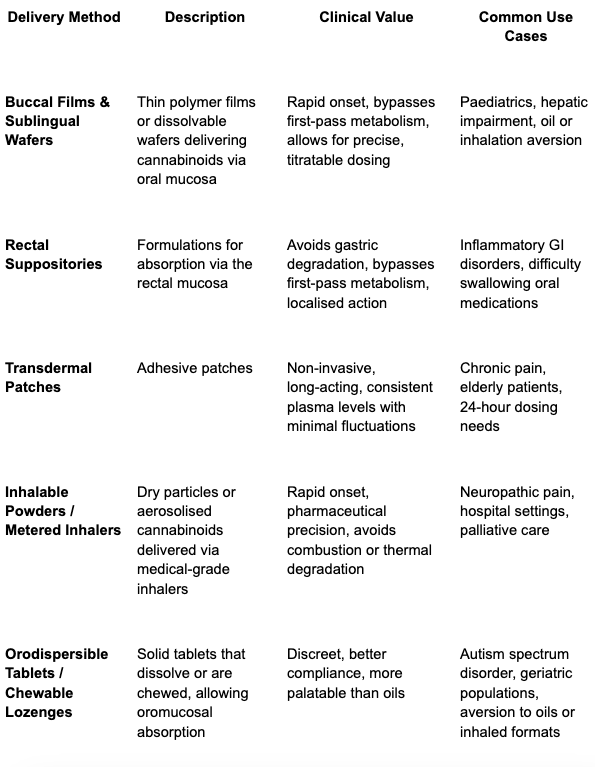 | Delivery Method | Description | Clinical Value | Common Use Cases |
|---|---|---|---|
| Buccal Films & Sublingual Wafers | Thin polymer films or dissolvable wafers delivering cannabinoids via oral mucosa | Rapid onset, bypasses first-pass metabolism, allows for precise, titratable dosing | Paediatrics, hepatic impairment, oil or inhalation aversion |
| Rectal Suppositories | Formulations for absorption via the rectal mucosa | Avoids gastric degradation, bypasses first-pass metabolism, localised action | Inflammatory GI disorders, difficulty swallowing oral medications |
| Transdermal Patches | Adhesive patches | Non-invasive, long-acting, consistent plasma levels with minimal fluctuations | Chronic pain, elderly patients, 24-hour dosing needs |
| Inhalable Powders / Metered Inhalers | Dry particles or aerosolised cannabinoids delivered via medical-grade inhalers | Rapid onset, pharmaceutical precision, avoids combustion or thermal degradation | Neuropathic pain, hospital settings, palliative care |
| Orodispersible Tablets / Chewable Lozenges | Solid tablets that dissolve or are chewed, allowing oromucosal absorption | Discreet, better compliance, more palatable than oils | Autism spectrum disorder, geriatric populations, aversion to oils or inhaled formats |